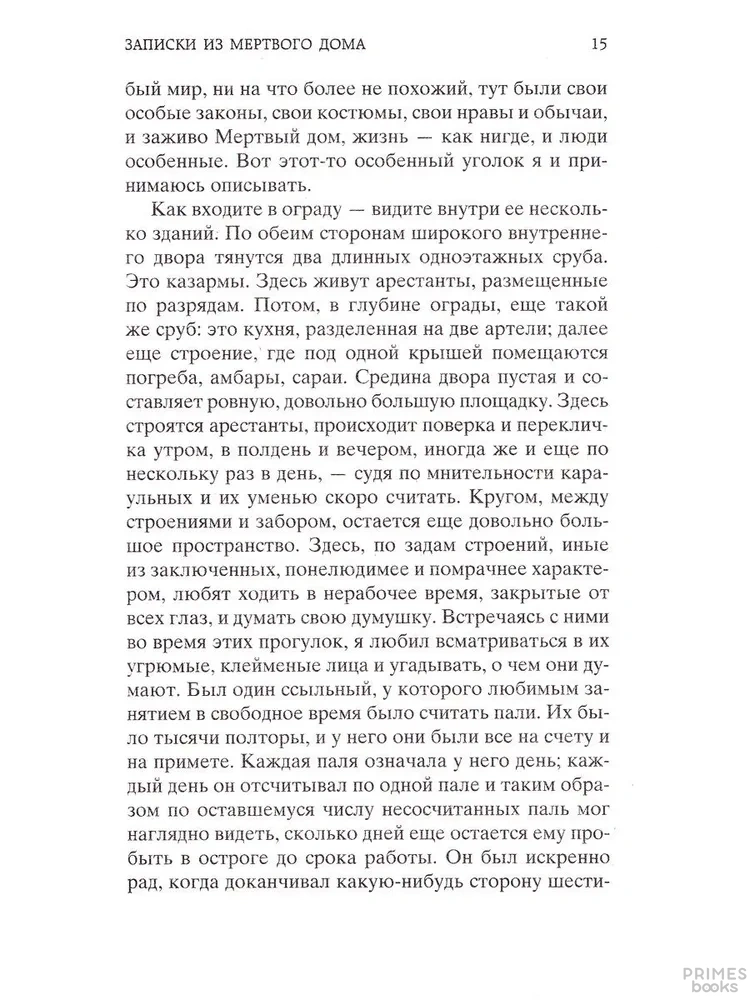 ЗАПИСКИ ИЗ МЕРТВОГО ДОМА 15

бый мир, ни на что более не похожий, тут были свои особые законы, свои костюмы, свои нравы и обычаи, и заживо Мертвый дом, жизнь — как нигде, и люди особенные. Вот этот-то особенный уголок я и принимаюсь описывать.

Как входите в ограду — видите внутри ее несколько зданий. По обеим сторонам широкого внутреннего двора тянутся два длинных одноэтажных сруба. Это казармы. Здесь живут арестанты, размещенные по разрядам. Потом, в глубине ограды, еще такой же сруб: это кухня, разделенная на две артели; далее еще строение, где под одной крышей помещаются погреба, амбары, сараи. Средина двора пустая и составляет ровную, довольно большую площадку. Здесь строятся арестанты, происходит поверка и перекличка утром, в полдень и вечером, иногда же и еще по нескольку раз в день, — судя по мнительности караульных и их уменью скоро считать. Кругом, между строениями и забором, остается еще довольно большое пространство. Здесь, по задам строений, иные из заключенных, понелюдимее и помрачнее характером, любят ходить в нерабочее время, закрытые от всех глаз, и думать свою думушку. Встречаясь с ними во время этих прогулок, я любил всматриваться в их угрюмые, клейменые лица и угадывать, о чем они думают. Был один ссыльный, у которого любимым занятием в свободное время было считать пали. Их было тысячи полторы, и у него они были все на счету и на примете. Каждая паля означала у него день; каждый день он отсчитывал по одной пале и таким образом по оставшемуся числу несосчитанных паль мог наглядно видеть, сколько дней еще остается ему пробыть в остроге до срока работы. Он был искренно рад, когда доканчивал какую-нибудь сторону шести-

PRIMES books